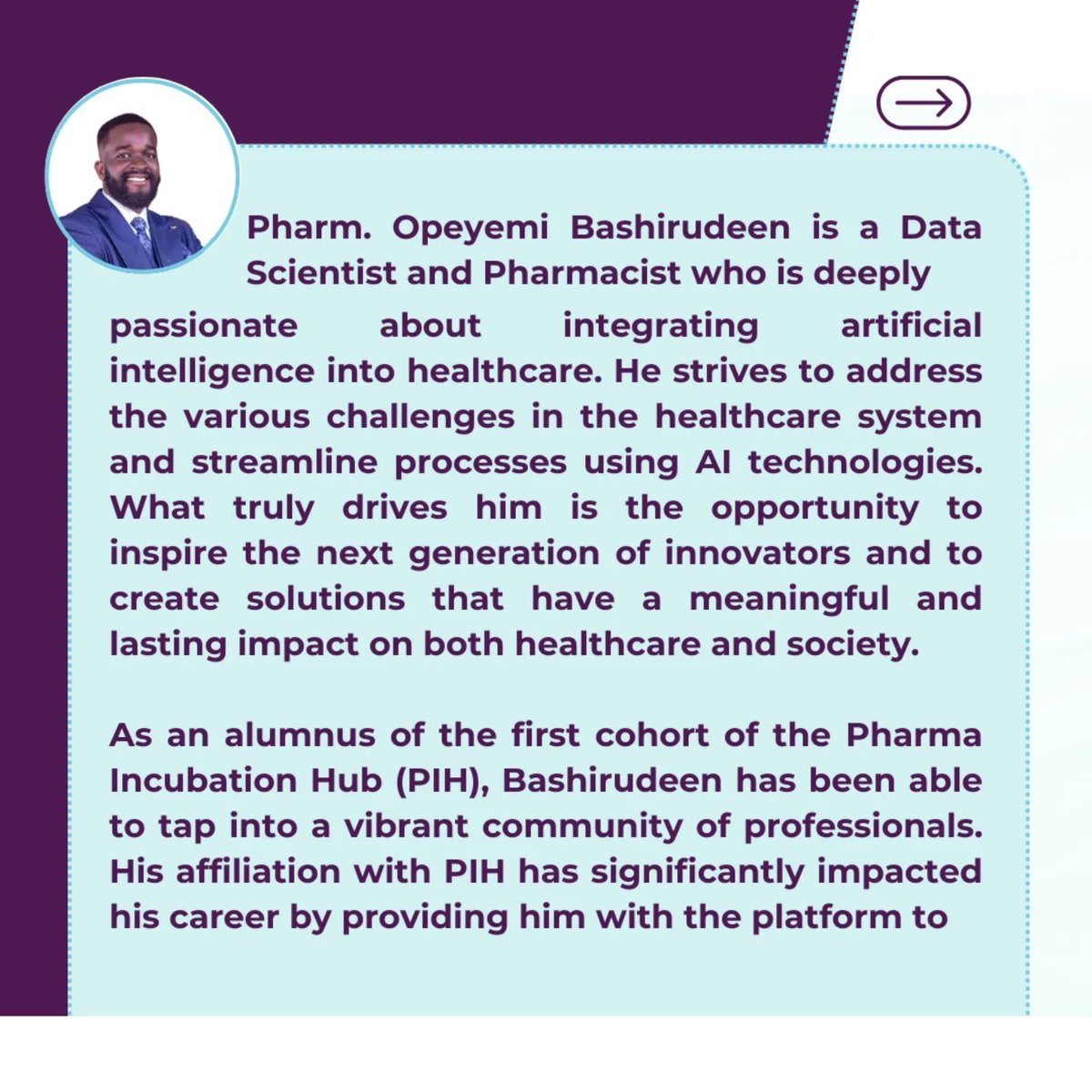 Pharm. Opeyemi Bashirudeen is a Data Scientist and Pharmacist who is deeply passionate about integrating artificial intelligence into healthcare. He strives to address the various challenges in the healthcare system and streamline processes using AI technologies. What truly drives him is the opportunity to inspire the next generation of innovators and to create solutions that have a meaningful and lasting impact on both healthcare and society.

As an alumnus of the first cohort of the Pharma Incubation Hub (PIH), Bashirudeen has been able to tap into a vibrant community of professionals. His affiliation with PIH has significantly impacted his career by providing him with the platform to